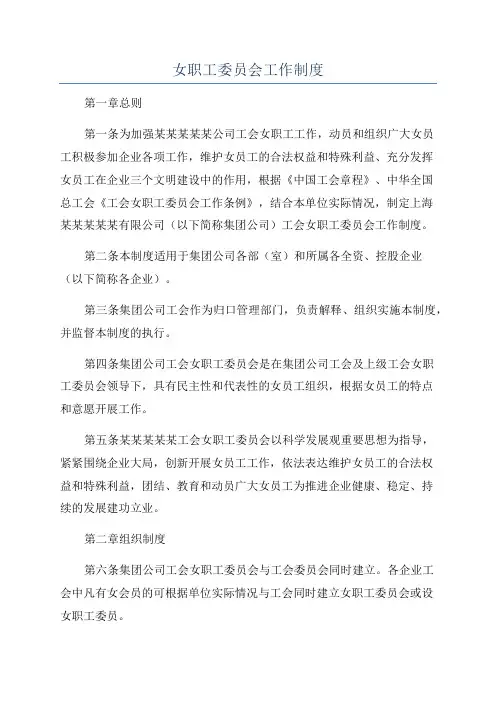 女职工委员会工作制度

第一章总则

第一条为加强某某某某某公司工会女职工工作，动员和组织广大女员工积极参加企业各项工作，维护女员工的合法权益和特殊利益、充分发挥女员工在企业三个文明建设中的作用，根据《中国工会章程》、中华全国总工会《工会女职工委员会工作条例》，结合本单位实际情况，制定上海某某某某某有限公司（以下简称集团公司）工会女职工委员会工作制度。

第二条本制度适用于集团公司各部（室）和所属各全资、控股企业（以下简称各企业）。

第三条集团公司工会作为归口管理部门，负责解释、组织实施本制度，并监督本制度的执行。

第四条集团公司工会女职工委员会是在集团公司工会及上级工会女职工委员会领导下，具有民主性和代表性的女员工组织，根据女员工的特点和意愿开展工作。

第五条某某某某某工会女职工委员会以科学发展观重要思想为指导，紧紧围绕企业大局，创新开展女员工工作，依法表达维护女员工的合法权益和特殊利益，团结、教育和动员广大女员工为推进企业健康、稳定、持续的发展建功立业。

第二章组织制度

第六条集团公司工会女职工委员会与工会委员会同时建立。各企业工会中凡有女会员的可根据单位实际情况与工会同时建立女职工委员会或设女职工委员。